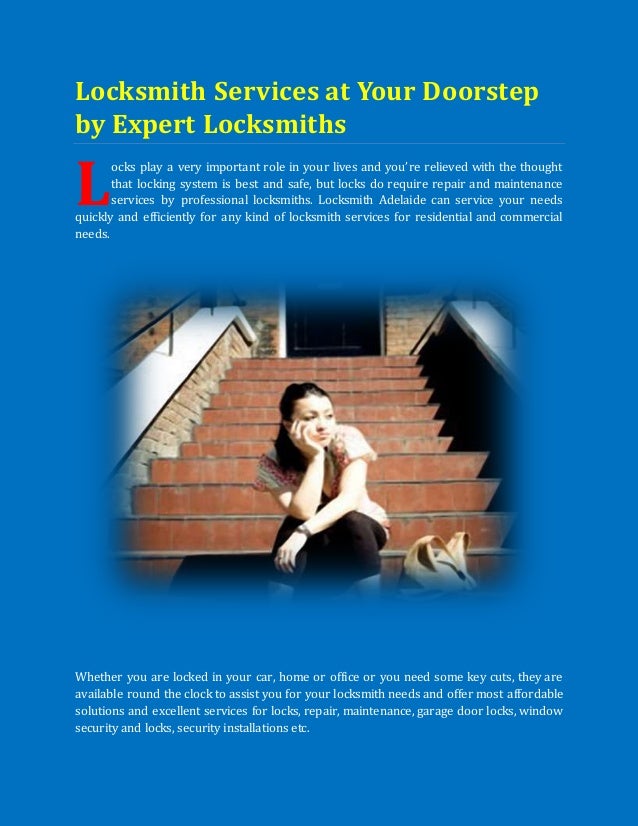 Locksmith Services at Your Doorstep by Expert Locksmiths

Locks play a very important role in your lives and you're relieved with the thought that locking system is best and safe, but locks do require repair and maintenance services by professional locksmiths. Locksmith Adelaide can service your needs quickly and efficiently for any kind of locksmith services for residential and commercial needs.

Whether you are locked in your car, home or office or you need some key cuts, they are available round the clock to assist you for your locksmith needs and offer most affordable solutions and excellent services for locks, repair, maintenance, garage door locks, window security and locks, security installations etc.